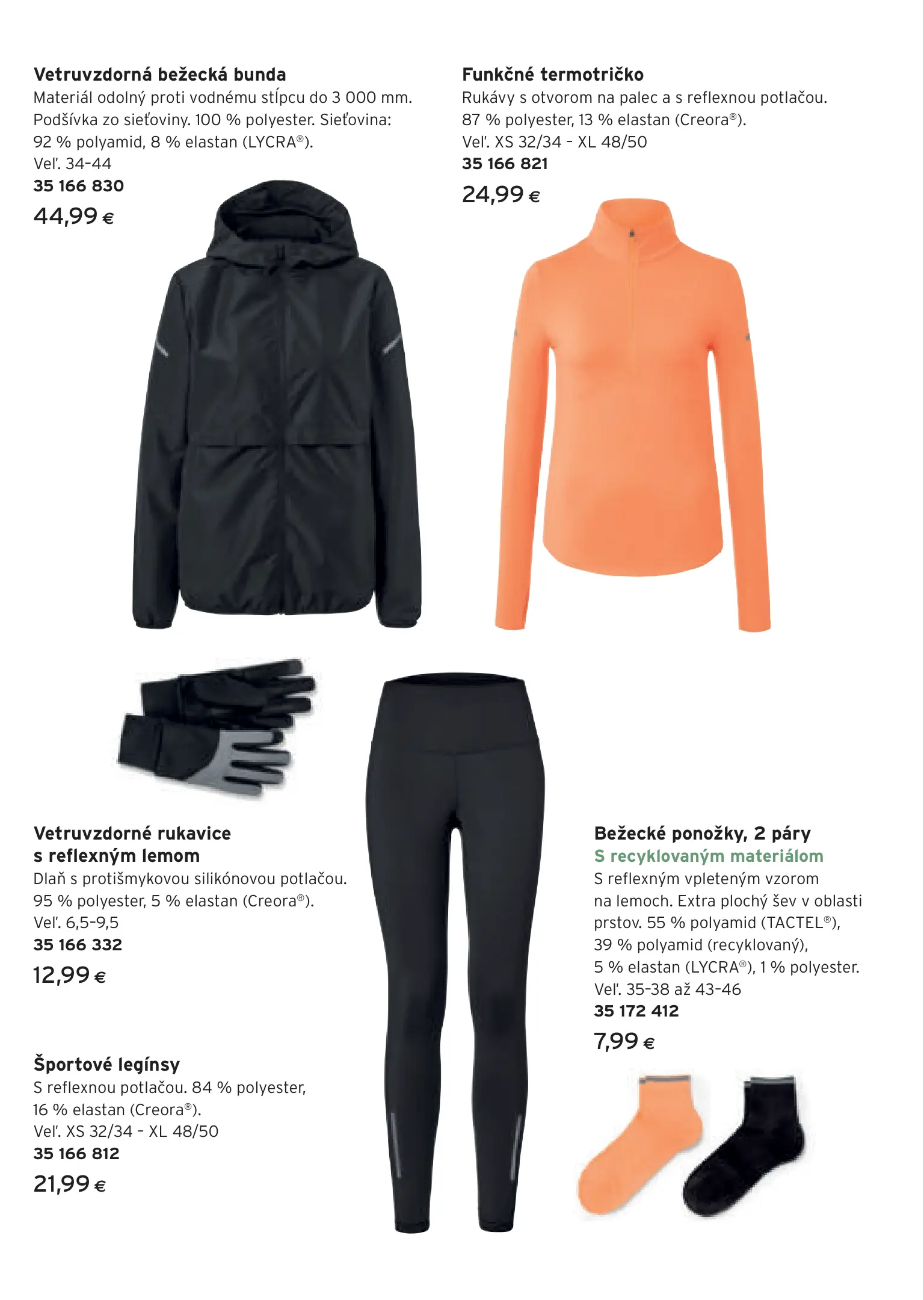 Vetruvzdorná bežecká bunda
Materiál odolný proti vodnému stĺpcu do 3 000 mm. Podšívka zo sieťoviny. 100 % polyester. Sieťovina: 92 % polyamid, 8 % elastan (LYCRA®). Veľ. 34-44
35 166 830
44,99 €

Funkčné termotričko
Rukávy s otvorom na palec a s reflexnou potlačou. 87 % polyester, 13 % elastan (Creora®). Veľ. XS 32/34 - XL 48/50
35 166 821
24,99 €

Vetruvzdorné rukavice s reflexným lemom
Dlaň s protišmykovou silikónovou potlačou. 95 % polyester, 5 % elastan (Creora®). Veľ. 6,5-9,5
35 166 332
12,99 €

Športové legínsy
S reflexnou potlačou. 84 % polyester, 16 % elastan (Creora®). Veľ. XS 32/34 - XL 48/50
35 166 812
21,99 €

Bežecké ponožky, 2 páry
S recyklovaným materiálom
S reflexným vpleteným vzorom na lemoch. Extra plochý šev v oblasti prstov. 55 % polyamid (TACTEL®), 39 % polyamid (recyklovaný), 5 % elastan (LYCRA®), 1 % polyester. Veľ. 35-38 až 43-46
35 172 412
7,99 €